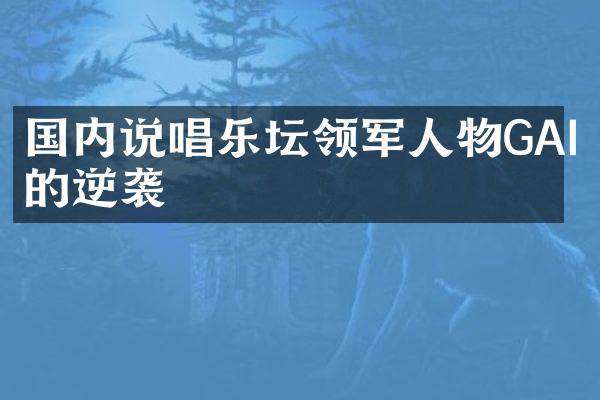 国内说唱乐坛领军人物GAI的逆袭